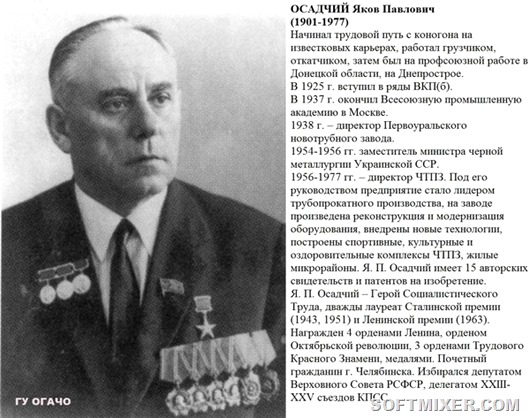 ОСАДЧИЙ Яков Павлович
(1901-1977)
Начинал трудовой путь с коногона на известковых карьерах, работал грузчиком, откатчиком, затем был на профсоюзной работе в Донецкой области, на Днепрострое.
В 1925 г. вступил в ряды ВКП(б).
В 1937 г. окончил Всесоюзную промышленную академию в Москве.
1938 г. – директор Первоуральского новотрубного завода.
1954-1956 гг. заместитель министра черной металлургии Украинской ССР.
1956-1977 гг. – директор ЧТПЗ. Под его руководством предприятие стало лидером трубопрокатного производства, на заводе произведена реконструкция и модернизация оборудования, внедрены новые технологии, построены спортивные, культурные и оздоровительные комплексы ЧТПЗ, жилые микрорайоны. Я. П. Осадчий имеет 15 авторских свидетельств и патентов на изобретение.
Я. П. Осадчий – Герой Социалистического Труда, дважды лауреат Сталинской премии (1943, 1951) и Ленинской премии (1963). Награжден 4 орденами Ленина, орденом Октябрьской революции, 3 орденами Трудового Красного Знамени, медалями. Почетный гражданин г. Челябинска. Избирался депутатом Верховного Совета РСФСР, делегатом XXIII-XXV съездов КПСС.

ГУ ОГАЧО

SOFTMIXER.COM